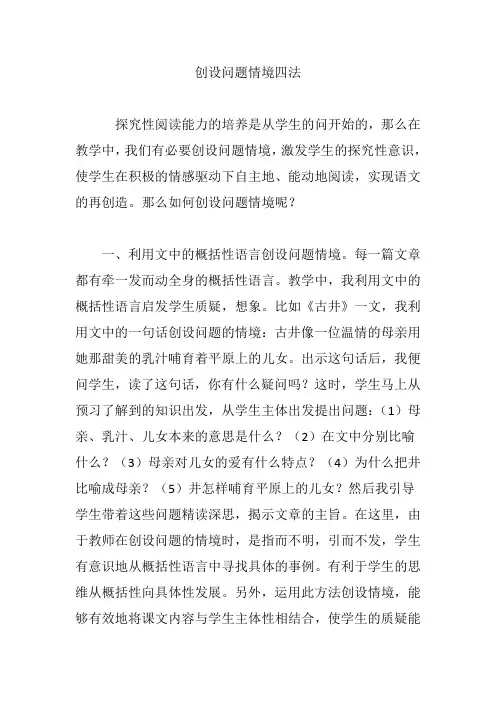 创设问题情境四法

探究性阅读能力的培养是从学生的问开始的，那么在教学中，我们有必要创设问题情境，激发学生的探究性意识，使学生在积极的情感驱动下自主地、能动地阅读，实现语文的再创造。那么如何创设问题情境呢？

一、利用文中的概括性语言创设问题情境。每一篇文章都有牵一发而动全身的概括性语言。教学中，我利用文中的概括性语言启发学生质疑，想象。比如《古井》一文，我利用文中的一句话创设问题的情境：古井像一位温情的母亲用她那甜美的乳汁哺育着平原上的儿女。出示这句话后，我便问学生，读了这句话，你有什么疑问吗？这时，学生马上从预习了解到的知识出发，从学生主体出发提出问题：（1）母亲、乳汁、儿女本来的意思是什么？（2）在文中分别比喻什么？（3）母亲对儿女的爱有什么特点？（4）为什么把井比喻成母亲？（5）井怎样哺育平原上的儿女？然后我引导学生带着这些问题精读深思，揭示文章的主旨。在这里，由于教师在创设问题的情境时，是指而不明，引而不发，学生有意识地从概括性语言中寻找具体的事例。有利于学生的思维从概括性向具体性发展。另外，运用此方法创设情境，能够有效地将课文内容与学生主体性相结合，使学生的质疑能